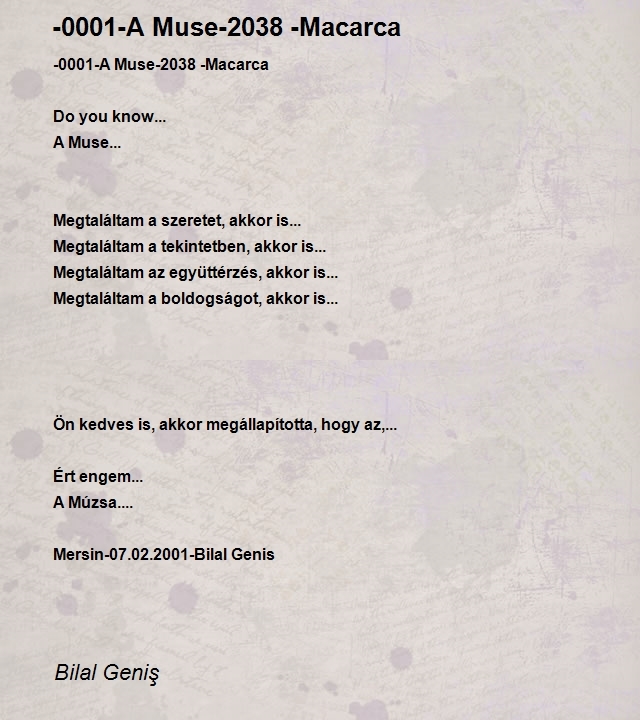 -0001-A Muse-2038 -Macarca

-0001-A Muse-2038 -Macarca

Do you know...
A Muse...

Megtaláltam a szeretet, akkor is...
Megtaláltam a tekintetben, akkor is...
Megtaláltam az együttérzés, akkor is...
Megtaláltam a boldogságot, akkor is...

Ön kedves is, akkor megállapította, hogy az,...

Ért engem...
A Múzsa....

Mersin-07.02.2001-Bilal Genis

Bilal Geniş